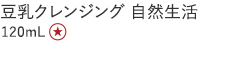 豆乳クレンジング 自然生活
120mL ★